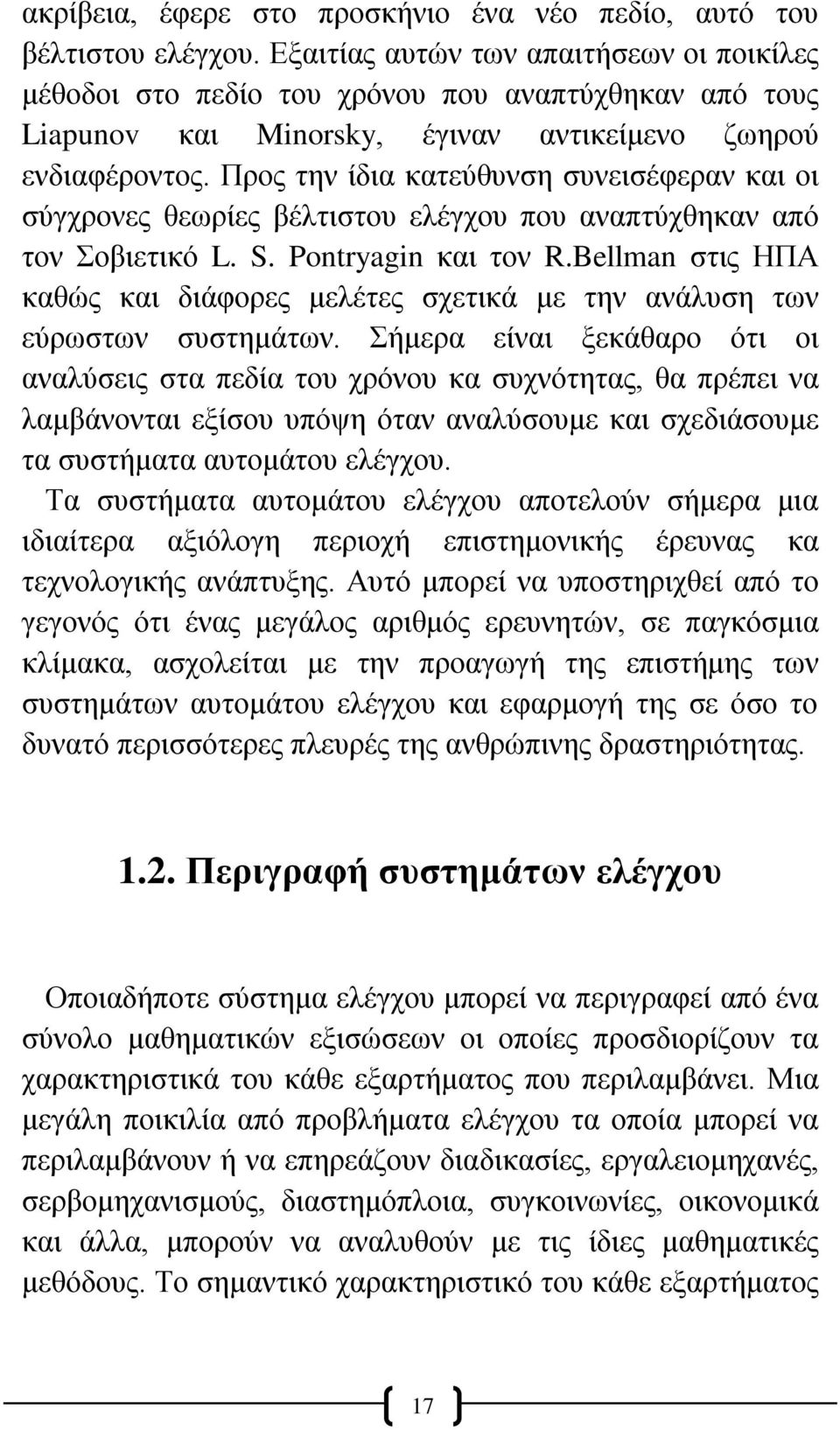 ακρίβεια, έφερε στο προσκήνιο ένα νέο πεδίο, αυτό του βέλτιστου ελέγχου. Εξαιτίας αυτών των απαιτήσεων οι ποικίλες μέθοδοι στο πεδίο του χρόνου που αναπτύχθηκαν από τους Liapunov και Minorsky, έγιναν αντικείμενο ζωηρού ενδιαφέροντος. Προς την ίδια κατεύθυνση συνεισέφεραν και οι σύγχρονες θεωρίες βέλτιστου ελέγχου που αναπτύχθηκαν από τον Σοβιετικό L. S. Pontryagin και τον R.Bellman στις ΗΠΑ καθώς και διάφορες μελέτες σχετικά με την ανάλυση των εύρωστων συστημάτων. Σήμερα είναι ξεκάθαρο ότι οι αναλύσεις στα πεδία του χρόνου κα συχνότητας, θα πρέπει να λαμβάνονται εξίσου υπόψη όταν αναλύσουμε και σχεδιάσουμε τα συστήματα αυτομάτου ελέγχου.

Τα συστήματα αυτομάτου ελέγχου αποτελούν σήμερα μια ιδιαίτερα αξιόλογη περιοχή επιστημονικής έρευνας κα τεχνολογικής ανάπτυξης. Αυτό μπορεί να υποστηριχθεί από το γεγονός ότι ένας μεγάλος αριθμός ερευνητών, σε παγκόσμια κλίμακα, ασχολείται με την προαγωγή της επιστήμης των συστημάτων αυτομάτου ελέγχου και εφαρμογή της σε όσο το δυνατό περισσότερες πλευρές της ανθρώπινης δραστηριότητας.

1.2. Περιγραφή συστημάτων ελέγχου

Οποιαδήποτε σύστημα ελέγχου μπορεί να περιγραφεί από ένα σύνολο μαθηματικών εξισώσεων οι οποίες προσδιορίζουν τα χαρακτηριστικά του κάθε εξαρτήματος που περιλαμβάνει. Μια μεγάλη ποικιλία από προβλήματα ελέγχου τα οποία μπορεί να περιλαμβάνουν ή να επηρεάζουν διαδικασίες, εργαλειομηχανές, σερβομηχανισμούς, διαστημόπλοια, συγκοινωνίες, οικονομικά και άλλα, μπορούν να αναλυθούν με τις ίδιες μαθηματικές μεθόδους. Το σημαντικό χαρακτηριστικό του κάθε εξαρτήματος

17